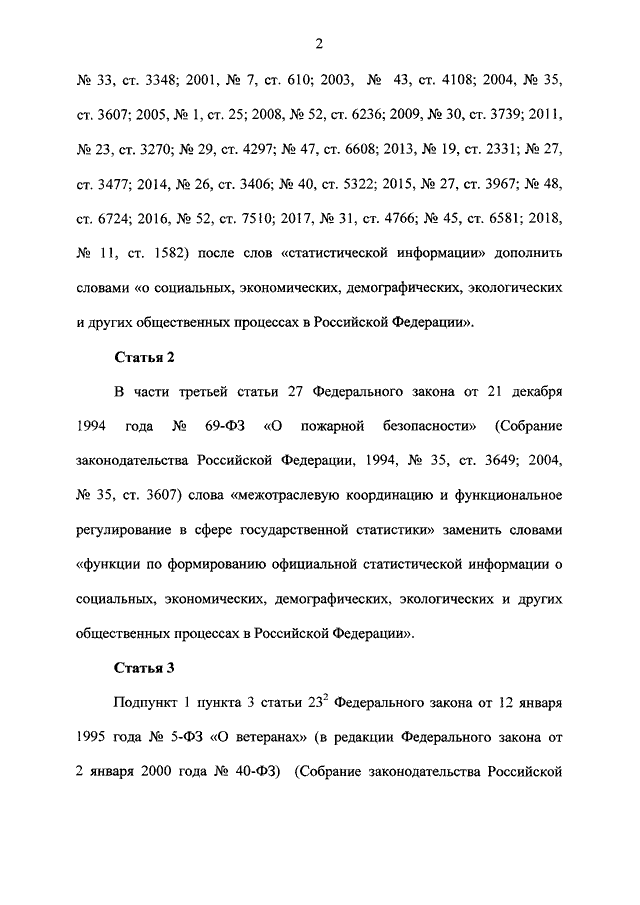 2

№ 33, ст. 3348; 2001, № 7, ст. 610; 2003, № 43, ст. 4108; 2004, № 35, ст. 3607; 2005, № 1, ст. 25; 2008, № 52, ст. 6236; 2009, № 30, ст. 3739; 2011, № 23, ст. 3270; № 29, ст. 4297; № 47, ст. 6608; 2013, № 19, ст. 2331; № 27, ст. 3477; 2014, № 26, ст. 3406; № 40, ст. 5322; 2015, № 27, ст. 3967; № 48, ст. 6724; 2016, № 52, ст. 7510; 2017, № 31, ст. 4766; № 45, ст. 6581; 2018, № 11, ст. 1582) после слов «статистической информации» дополнить словами «о социальных, экономических, демографических, экологических и других общественных процессах в Российской Федерации».

Статья 2

В части третьей статьи 27 Федерального закона от 21 декабря 1994 года № 69-ФЗ «О пожарной безопасности» (Собрание законодательства Российской Федерации, 1994, № 35, ст. 3649; 2004, № 35, ст. 3607) слова «межотраслевую координацию и функциональное регулирование в сфере государственной статистики» заменить словами «функции по формированию официальной статистической информации о социальных, экономических, демографических, экологических и других общественных процессах в Российской Федерации».

Статья 3

Подпункт 1 пункта 3 статьи $23^2$ Федерального закона от 12 января 1995 года № 5-ФЗ «О ветеранах» (в редакции Федерального закона от 2 января 2000 года № 40-ФЗ) (Собрание законодательства Российской